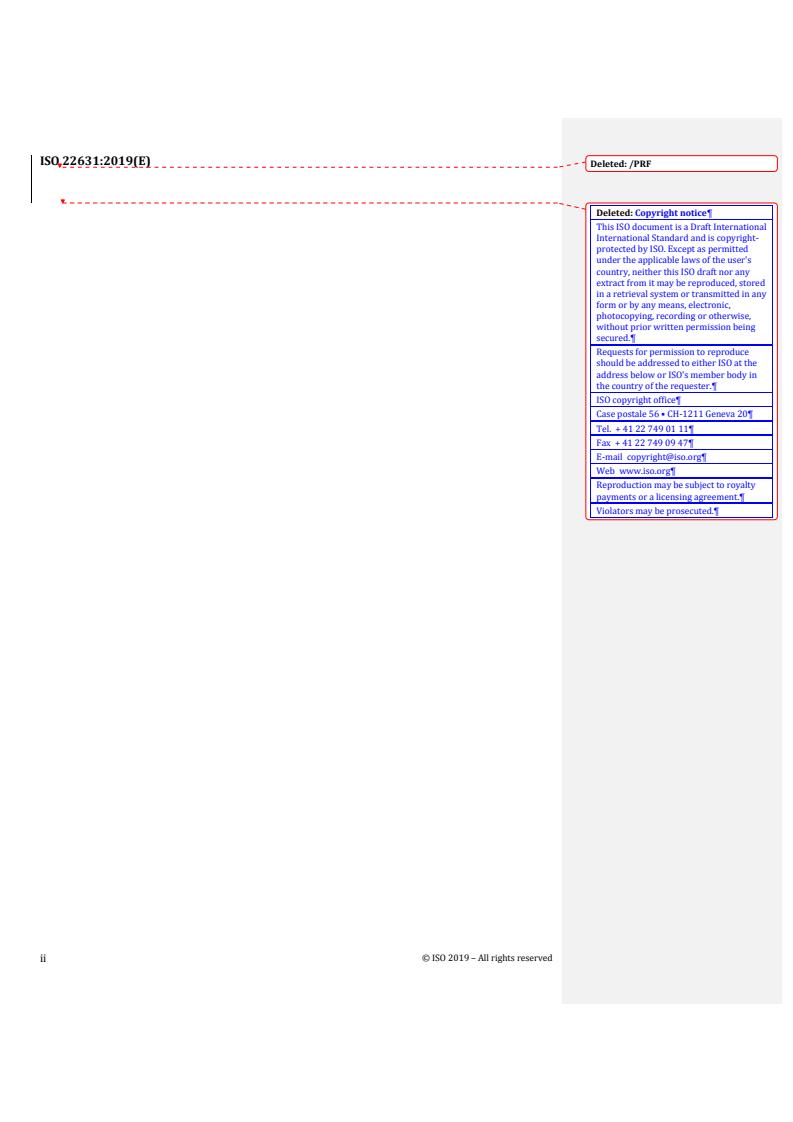 ISO 22631:2019(E)

Deleted: /PRF

Deleted: Copyright notice¶
This ISO document is a Draft International International Standard and is copyright-protected by ISO. Except as permitted under the applicable laws of the user's country, neither this ISO draft nor any extract from it may be reproduced, stored in a retrieval system or transmitted in any form or by any means, electronic, photocopying, recording or otherwise, without prior written permission being secured.¶
Requests for permission to reproduce should be addressed to either ISO at the address below or ISO's member body in the country of the requester.¶
ISO copyright office¶
Case postale 56 • CH-1211 Geneva 20¶
Tel. + 41 22 749 01 11¶
Fax + 41 22 749 09 47¶
E-mail copyright@iso.org¶
Web www.iso.org¶
Reproduction may be subject to royalty payments or a licensing agreement.¶
Violators may be prosecuted.¶

ii © ISO 2019 – All rights reserved